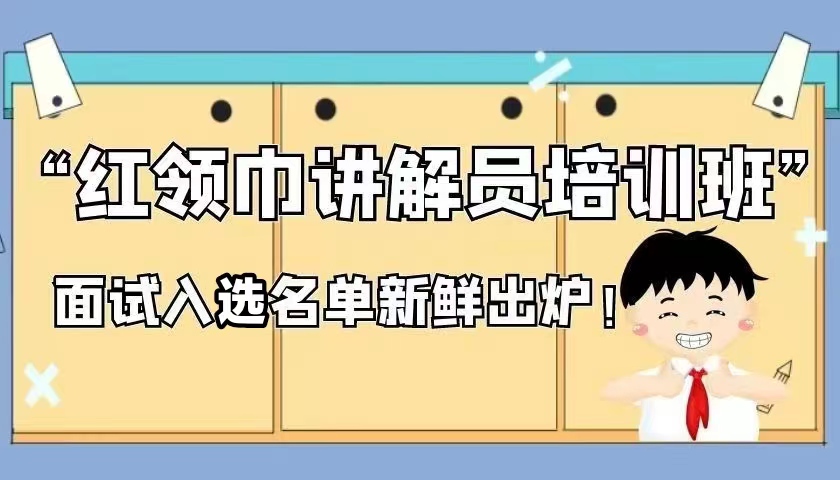 “红领巾讲解员培训班”

面试入选名单新鲜出炉！